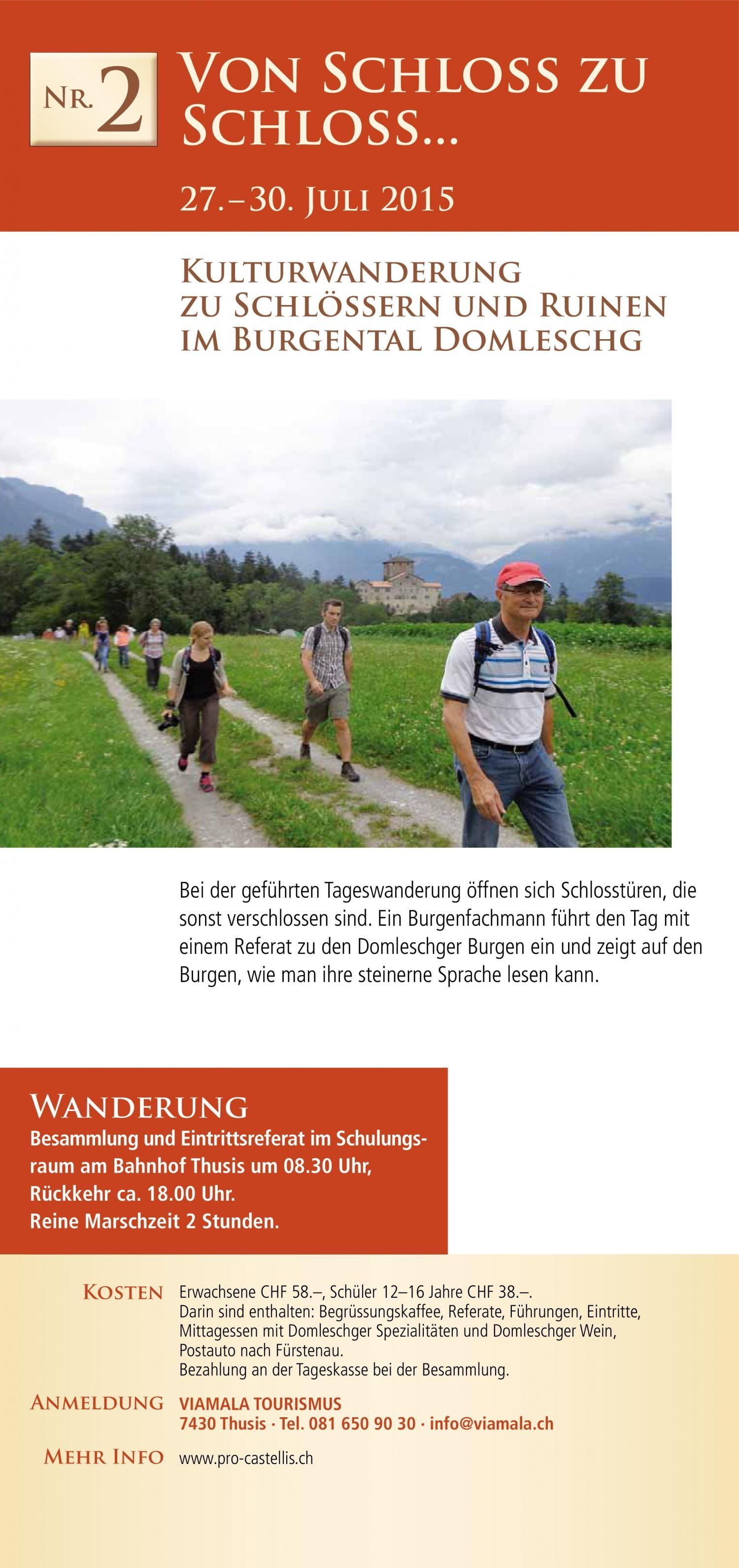 Nr. 2

Von Schloss zu Schloss...

27.–30. Juli 2015

Kulturwanderung
zu Schlössern und Ruinen
im Burgental Domleschg

Bei der geführten Tageswanderung öffnen sich Schlosstüren, die sonst verschlossen sind. Ein Burgenfachmann führt den Tag mit einem Referat zu den Domleschger Burgen ein und zeigt auf den Burgen, wie man ihre steinerne Sprache lesen kann.

Wanderung
Besammlung und Eintrittsreferat im Schulungsraum am Bahnhof Thusis um 08.30 Uhr,
Rückkehr ca. 18.00 Uhr.
Reine Marschzeit 2 Stunden.

Kosten
Erwachsene CHF 58.–, Schüler 12–16 Jahre CHF 38.–.
Darin sind enthalten: Begrüssungskaffee, Referate, Führungen, Eintritte, Mittagessen mit Domleschger Spezialitäten und Domleschger Wein, Postauto nach Fürstenau.
Bezahlung an der Tageskasse bei der Besammlung.

Anmeldung
VIAMALA TOURISMUS
7430 Thusis · Tel. 081 650 90 30 · info@viamala.ch

Mehr Info
www.pro-castellis.ch